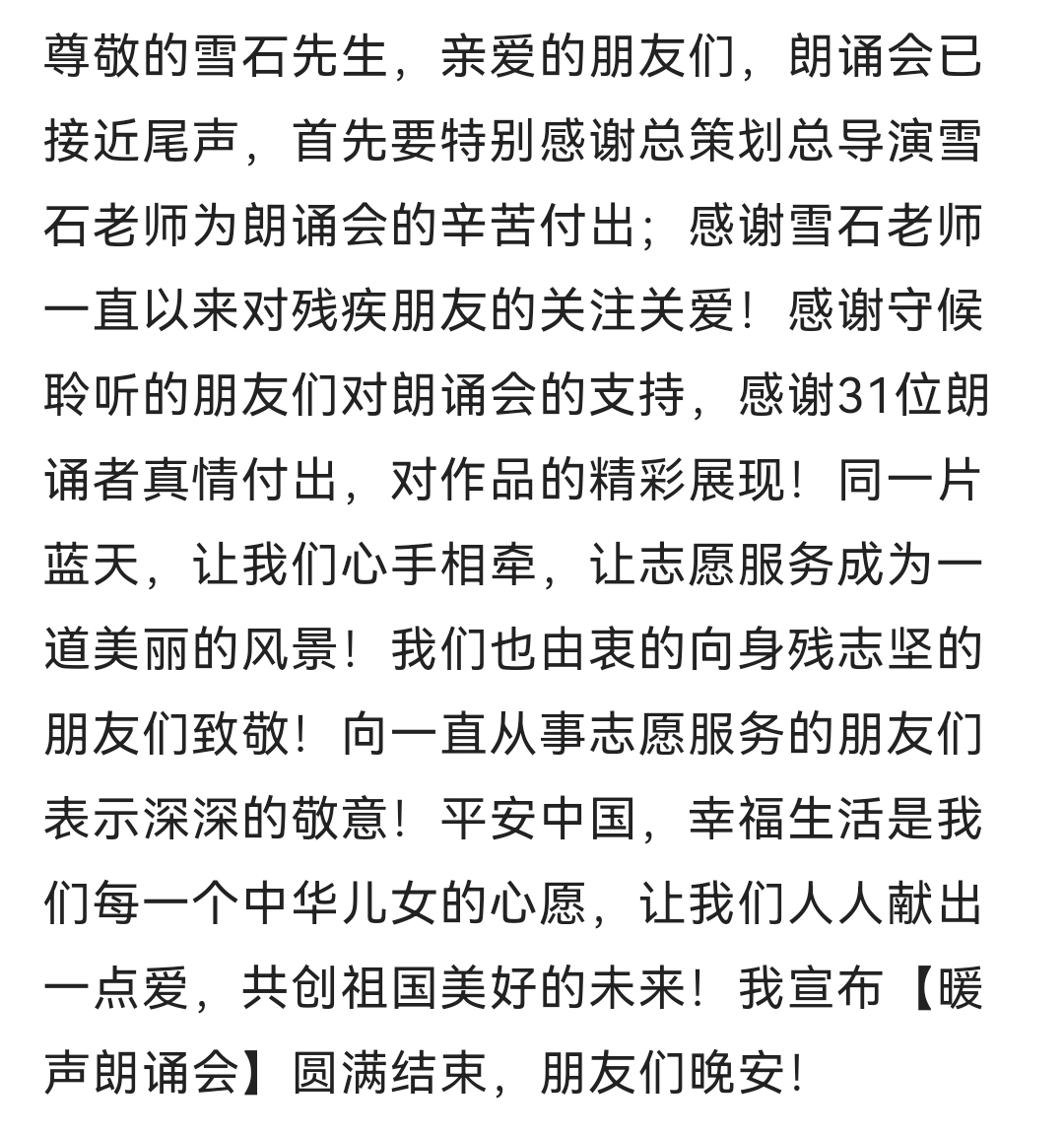 尊敬的雪石先生，亲爱的朋友们，朗诵会已接近尾声，首先要特别感谢总策划总导演雪石老师为朗诵会的辛苦付出；感谢雪石老师一直以来对残疾朋友的关注关爱！感谢守候聆听的朋友们对朗诵会的支持，感谢31位朗诵者真情付出，对作品的精彩展现！同一片蓝天，让我们心手相牵，让志愿服务成为一道美丽的风景！我们也由衷的向身残志坚的朋友们致敬！向一直从事志愿服务的朋友们表示深深的敬意！平安中国，幸福生活是我们每一个中华儿女的心愿，让我们人人献出一点爱，共创祖国美好的未来！我宣布【暖声朗诵会】圆满结束，朋友们晚安！